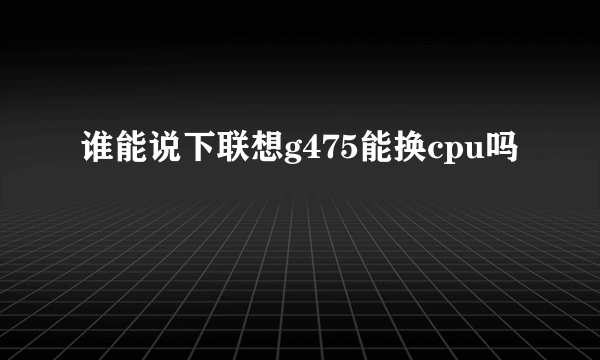 谁能说下联想g475能换cpu吗